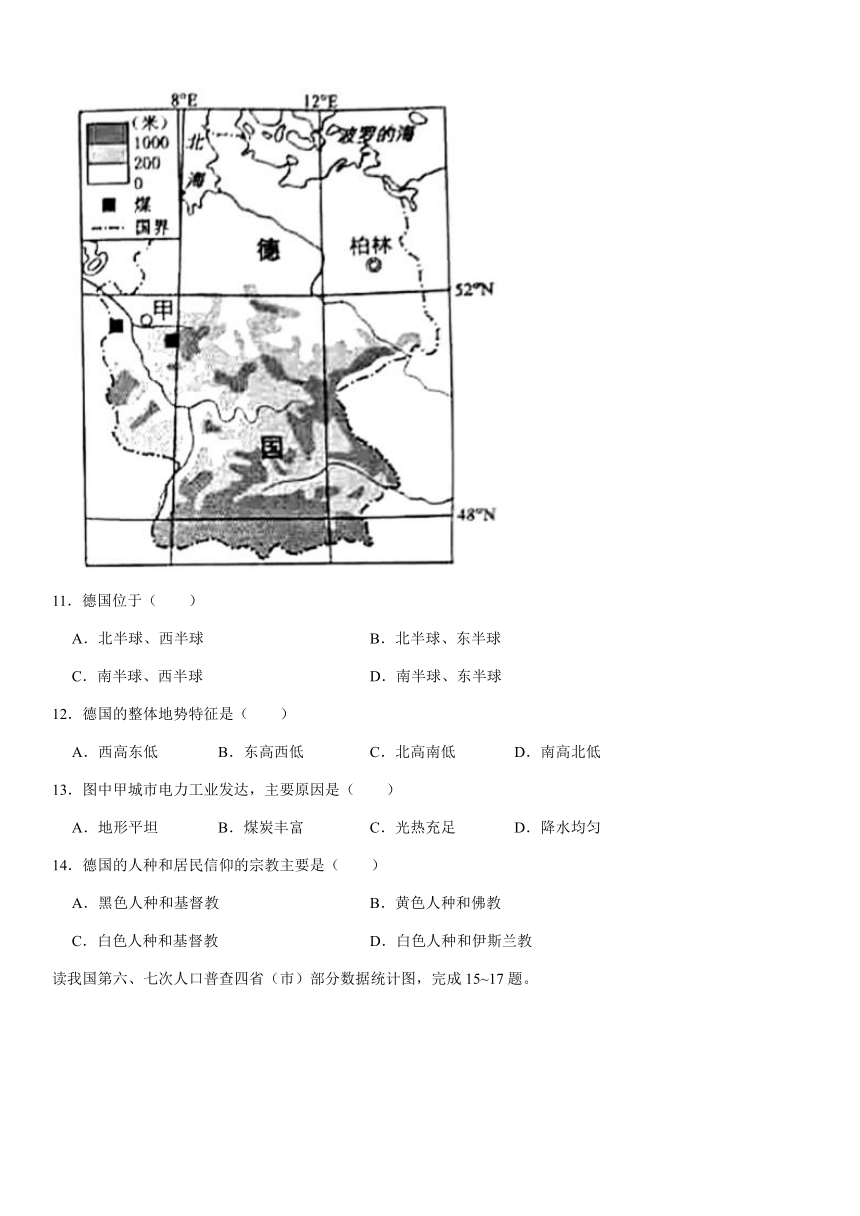 8°E 12°E
(米)
1000
200
0
煤
国界
北
海
波罗的海
德
柏林
52°N
甲
国
48°N

11．德国位于（　　）

A．北半球、西半球　　B．北半球、东半球

C．南半球、西半球　　D．南半球、东半球

12．德国的整体地势特征是（　　）

A．西高东低　　B．东高西低　　C．北高南低　　D．南高北低

13．图中甲城市电力工业发达，主要原因是（　　）

A．地形平坦　　B．煤炭丰富　　C．光热充足　　D．降水均匀

14．德国的人种和居民信仰的宗教主要是（　　）

A．黑色人种和基督教　　B．黄色人种和佛教

C．白色人种和基督教　　D．白色人种和伊斯兰教

读我国第六、七次人口普查四省（市）部分数据统计图，完成 15~17 题。